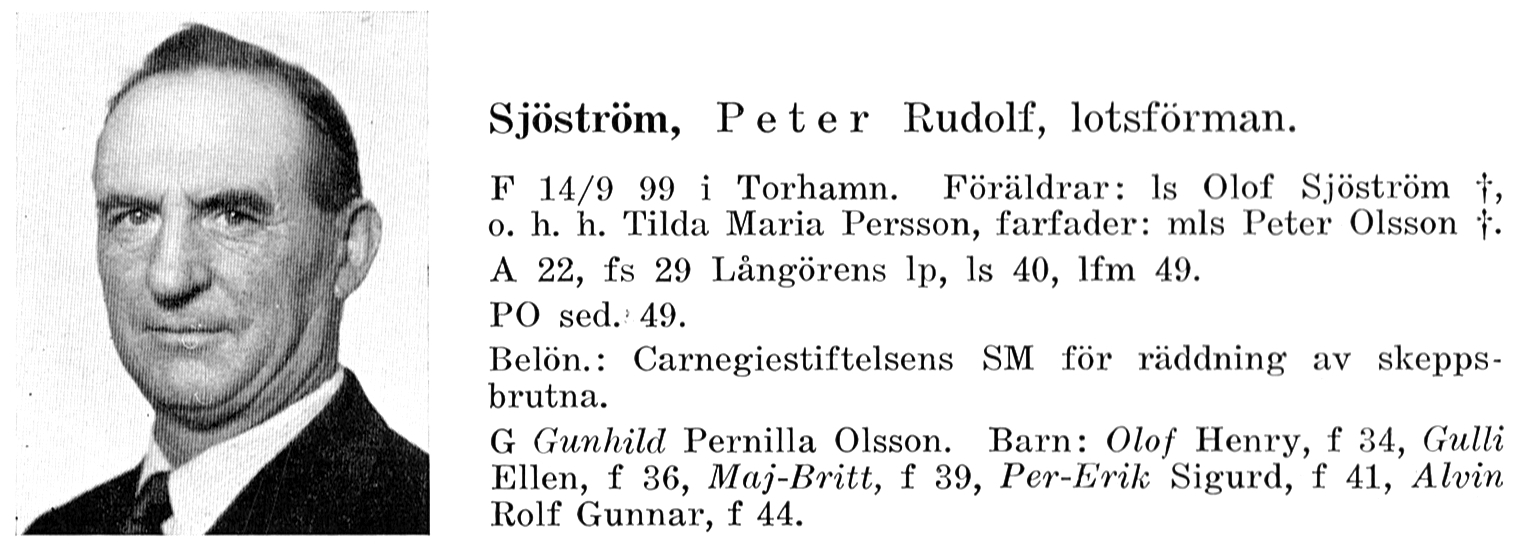 Sjöström, Peter Rudolf, lotsförman.

F 14/9 99 i Torhamn. Föräldrar: ls Olof Sjöström †, o. h. h. Tilda Maria Persson, farfader: mls Peter Olsson †.

A 22, fs 29 Långörens lp, ls 40, lfm 49.

PO sed. 49.

Belön.: Carnegiestiftelsens SM för räddning av skeppsbrutna.

G Gunhild Pernilla Olsson. Barn: Olof Henry, f 34, Gulli Ellen, f 36, Maj-Britt, f 39, Per-Erik Sigurd, f 41, Alvin Rolf Gunnar, f 44.